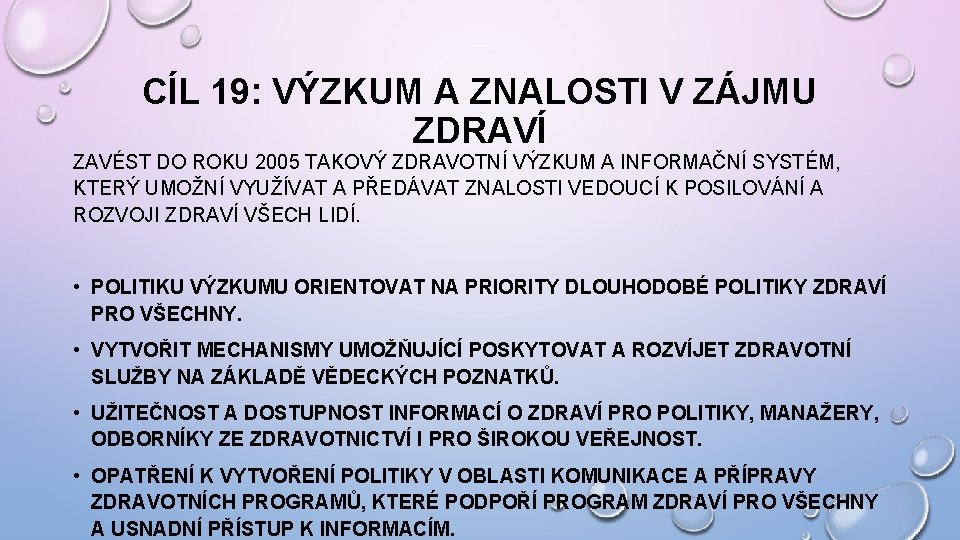 CÍL 19: VÝZKUM A ZNALOSTI V ZÁJMU ZDRAVÍ

ZAVÉST DO ROKU 2005 TAKOVÝ ZDRAVOTNÍ VÝZKUM A INFORMAČNÍ SYSTÉM, KTERÝ UMOŽNÍ VYUŽÍVAT A PŘEDÁVAT ZNALOSTI VEDOUCÍ K POSILOVÁNÍ A ROZVOJI ZDRAVÍ VŠECH LIDÍ.

• POLITIKU VÝZKUMU ORIENTOVAT NA PRIORITY DLOUHODOBÉ POLITIKY ZDRAVÍ PRO VŠECHNY.

• VYTVOŘIT MECHANISMY UMOŽŇUJÍCÍ POSKYTOVAT A ROZVÍJET ZDRAVOTNÍ SLUŽBY NA ZÁKLADĚ VĚDECKÝCH POZNATKŮ.

• UŽITEČNOST A DOSTUPNOST INFORMACÍ O ZDRAVÍ PRO POLITIKY, MANAŽERY, ODBORNÍKY ZE ZDRAVOTNICTVÍ I PRO ŠIROKOU VEŘEJNOST.

• OPATŘENÍ K VYTVOŘENÍ POLITIKY V OBLASTI KOMUNIKACE A PŘÍPRAVY ZDRAVOTNÍCH PROGRAMŮ, KTERÉ PODPOŘÍ PROGRAM ZDRAVÍ PRO VŠECHNY A USNADNÍ PŘÍSTUP K INFORMACÍM.